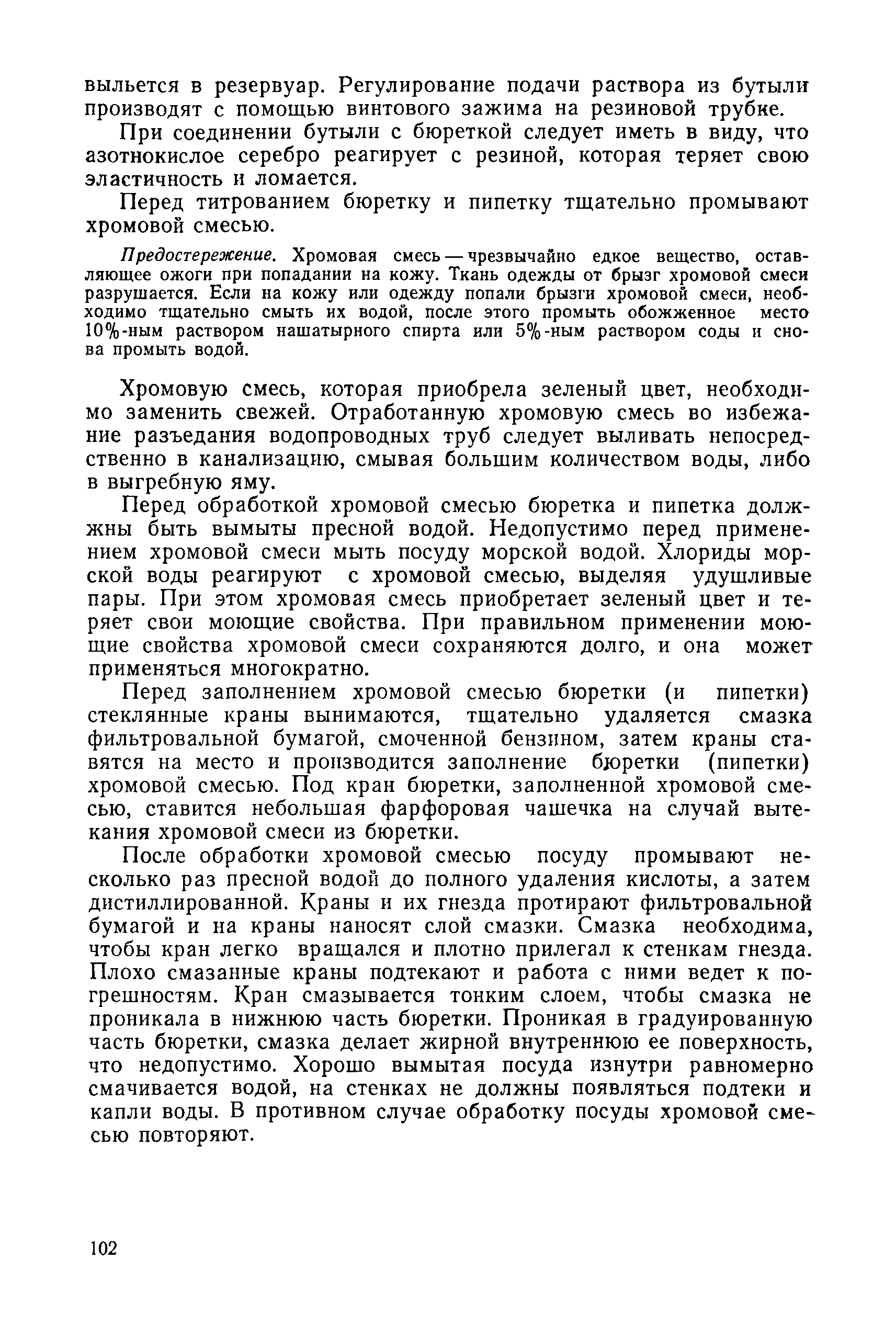 выльется в резервуар. Регулирование подачи раствора из бутыли производят с помощью винтового зажима на резиновой трубке.

При соединении бутыли с бюреткой следует иметь в виду, что азотнокислое серебро реагирует с резиной, которая теряет свою эластичность и ломается.

Перед титрованием бюретку и пипетку тщательно промывают хромовой смесью.

Предостережение. Хромовая смесь — чрезвычайно едкое вещество, оставляющее ожоги при попадании на кожу. Ткань одежды от брызг хромовой смеси разрушается. Если на кожу или одежду попали брызги хромовой смеси, необходимо тщательно смыть их водой, после этого промыть обожженное место 10%-ным раствором нашатырного спирта или 5%-ным раствором соды и снова промыть водой.

Хромовую смесь, которая приобрела зеленый цвет, необходимо заменить свежей. Отработанную хромовую смесь во избежание разъедания водопроводных труб следует выливать непосредственно в канализацию, смывая большим количеством воды, либо в выгребную яму.

Перед обработкой хромовой смесью бюретка и пипетка должны быть вымыты пресной водой. Недопустимо перед применением хромовой смеси мыть посуду морской водой. Хлориды морской воды реагируют с хромовой смесью, выделяя удушливые пары. При этом хромовая смесь приобретает зеленый цвет и теряет свои моющие свойства. При правильном применении моющие свойства хромовой смеси сохраняются долго, и она может применяться многократно.

Перед заполнением хромовой смесью бюретки (и пипетки) стеклянные краны вынимаются, тщательно удаляется смазка фильтровальной бумагой, смоченной бензином, затем краны ставятся на место и производится заполнение бюретки (пипетки) хромовой смесью. Под кран бюретки, заполненной хромовой смесью, ставится небольшая фарфоровая чашечка на случай вытекания хромовой смеси из бюретки.

После обработки хромовой смесью посуду промывают несколько раз пресной водой до полного удаления кислоты, а затем дистиллированной. Краны и их гнезда протирают фильтровальной бумагой и на краны наносят слой смазки. Смазка необходима, чтобы кран легко вращался и плотно прилегал к стенкам гнезда. Плохо смазанные краны подтекают и работа с ними ведет к погрешностям. Кран смазывается тонким слоем, чтобы смазка не проникала в нижнюю часть бюретки. Проникая в градуированную часть бюретки, смазка делает жирной внутреннюю ее поверхность, что недопустимо. Хорошо вымытая посуда изнутри равномерно смачивается водой, на стенках не должны появляться подтеки и капли воды. В противном случае обработку посуды хромовой смесью повторяют.

102